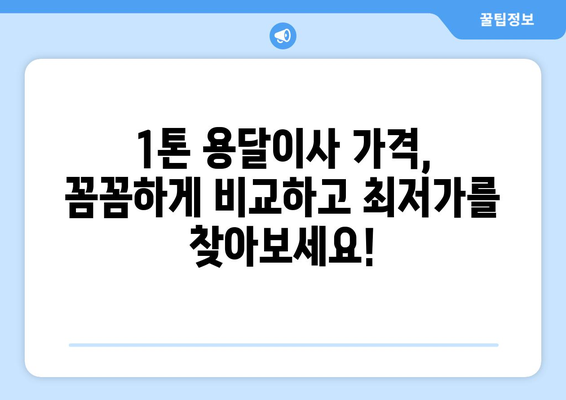 꿀팁정보

1톤 용달이사 가격, 꼼꼼하게 비교하고 최저가를 찾아보세요!